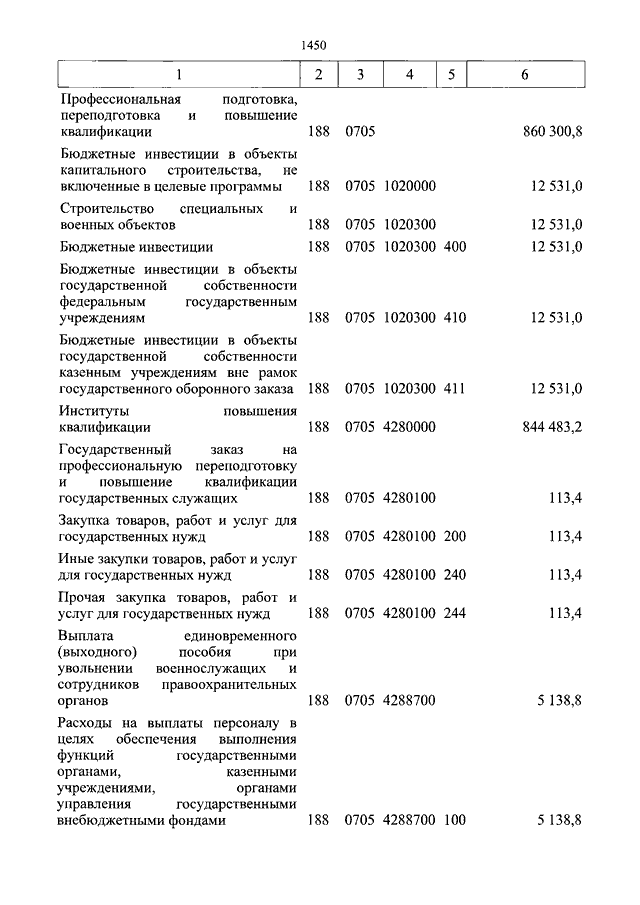 1450

| 1 | 2 | 3 | 4 | 5 | 6 |
|---|---|---|---|---|---|
| Профессиональная подготовка, переподготовка и повышение квалификации | 188 | 0705 | | | 860 300,8 |
| Бюджетные инвестиции в объекты капитального строительства, не включенные в целевые программы | 188 | 0705 | 1020000 | | 12 531,0 |
| Строительство специальных и военных объектов | 188 | 0705 | 1020300 | | 12 531,0 |
| Бюджетные инвестиции | 188 | 0705 | 1020300 | 400 | 12 531,0 |
| Бюджетные инвестиции в объекты государственной собственности федеральным государственным учреждениям | 188 | 0705 | 1020300 | 410 | 12 531,0 |
| Бюджетные инвестиции в объекты государственной собственности казенным учреждениям вне рамок государственного оборонного заказа | 188 | 0705 | 1020300 | 411 | 12 531,0 |
| Институты повышения квалификации | 188 | 0705 | 4280000 | | 844 483,2 |
| Государственный заказ на профессиональную переподготовку и повышение квалификации государственных служащих | 188 | 0705 | 4280100 | | 113,4 |
| Закупка товаров, работ и услуг для государственных нужд | 188 | 0705 | 4280100 | 200 | 113,4 |
| Иные закупки товаров, работ и услуг для государственных нужд | 188 | 0705 | 4280100 | 240 | 113,4 |
| Прочая закупка товаров, работ и услуг для государственных нужд | 188 | 0705 | 4280100 | 244 | 113,4 |
| Выплата единовременного (выходного) пособия при увольнении военнослужащих и сотрудников правоохранительных органов | 188 | 0705 | 4288700 | | 5 138,8 |
| Расходы на выплаты персоналу в целях обеспечения выполнения функций государственными органами, казенными учреждениями, органами управления государственными внебюджетными фондами | 188 | 0705 | 4288700 | 100 | 5 138,8 |